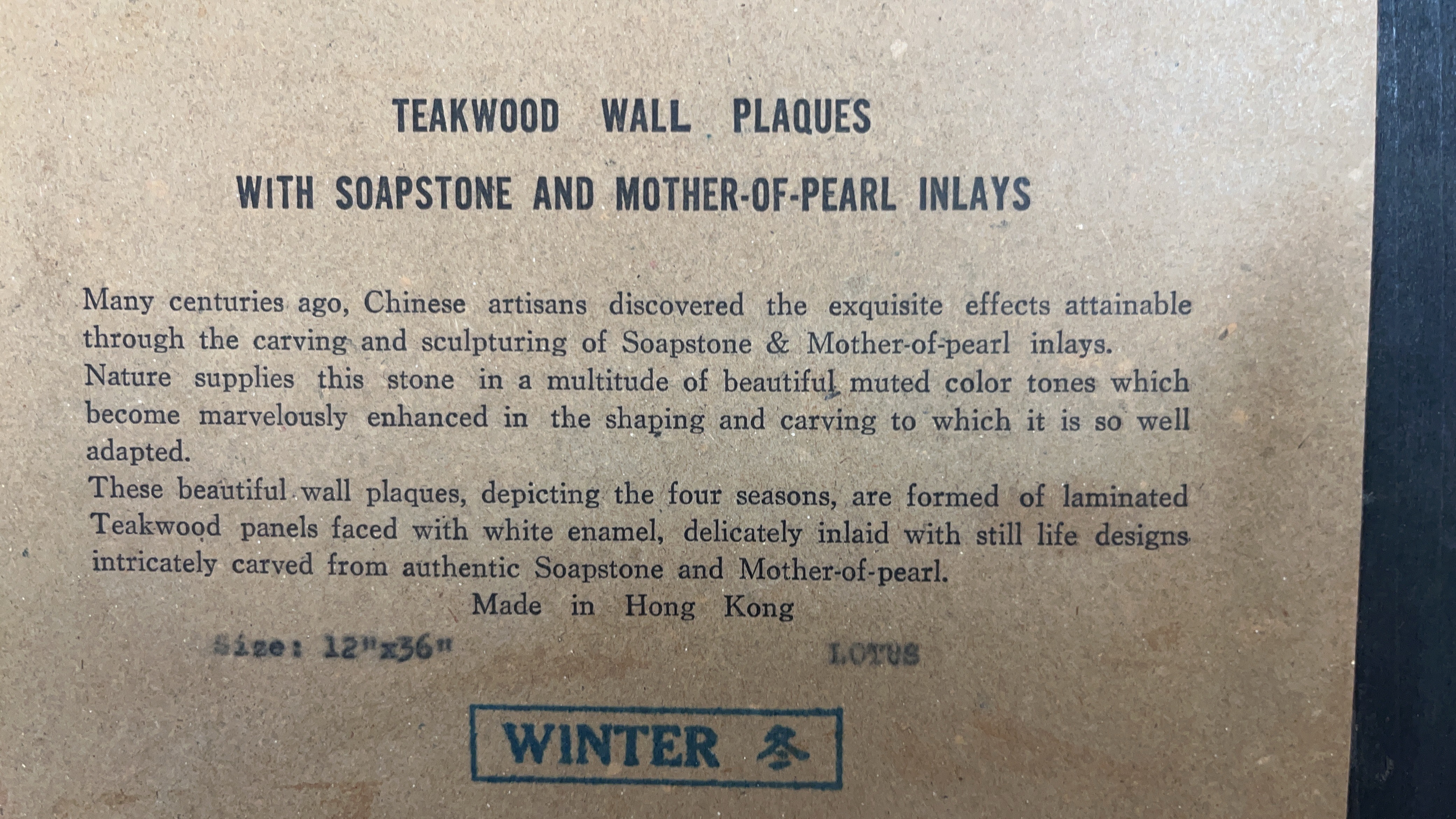 TEAKWOOD WALL PLAQUES

WITH SOAPSTONE AND MOTHER-OF-PEARL INLAYS

Many centuries ago, Chinese artisans discovered the exquisite effects attainable through the carving and sculpturing of Soapstone & Mother-of-pearl inlays. Nature supplies this stone in a multitude of beautiful muted color tones which become marvelously enhanced in the shaping and carving to which it is so well adapted.

These beautiful wall plaques, depicting the four seasons, are formed of laminated Teakwood panels faced with white enamel, delicately inlaid with still life designs intricately carved from authentic Soapstone and Mother-of-pearl.

Made in Hong Kong

Size: 12"x36"

LOTUS

WINTER 冬